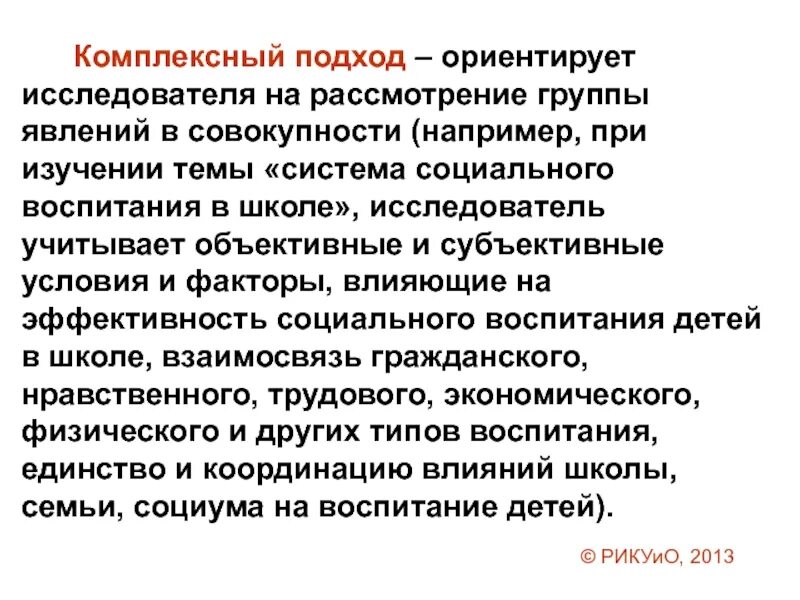 Комплексный подход – ориентирует исследователя на рассмотрение группы явлений в совокупности (например, при изучении темы «система социального воспитания в школе», исследователь учитывает объективные и субъективные условия и факторы, влияющие на эффективность социального воспитания детей в школе, взаимосвязь гражданского, нравственного, трудового, экономического, физического и других типов воспитания, единство и координацию влияний школы, семьи, социума на воспитание детей).

© РИКУиО, 2013